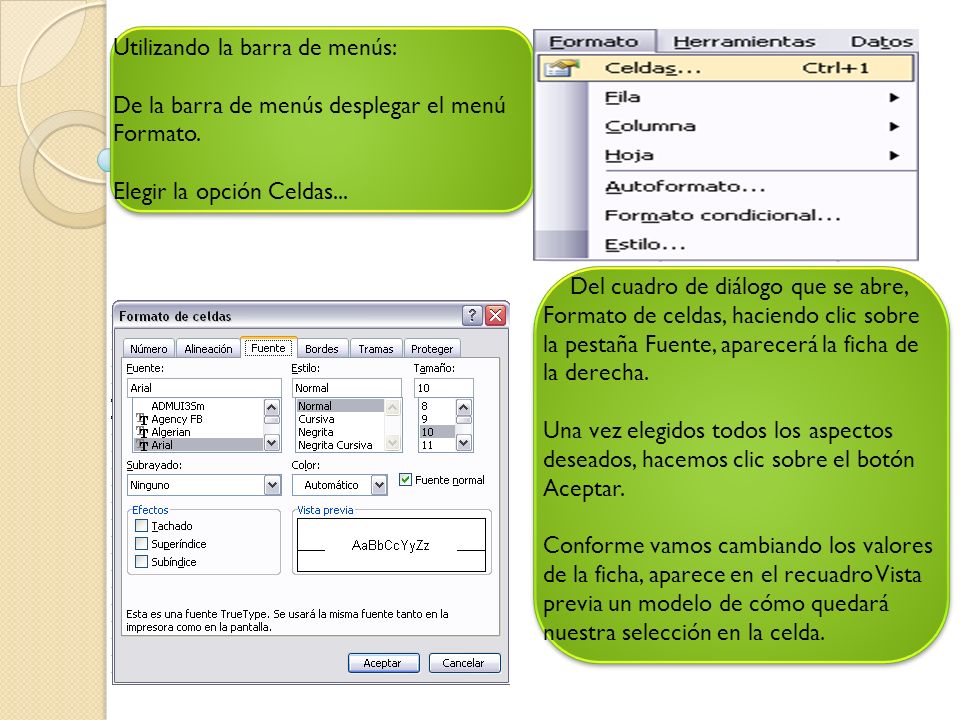 Utilizando la barra de menús:

De la barra de menús desplegar el menú Formato.

Elegir la opción Celdas...

Formato Herramientas Datos

Celdas... Ctrl+1
Fila
Columna
Hoja
Autoformato...
Formato condicional...
Estilo...

Formato de celdas

Número Alineación Fuente Bordes Tramas Proteger

Fuente:
Arial
ADMUI3Sm
Agency FB
Algerian
Arial

Estilo:
Normal
Normal
Cursiva
Negrita
Negrita Cursiva

Tamaño:
10
8
9
10
11

Subrayado:
Ninguno

Color:
Automático

Fuente normal

Efectos
Tachado
Superíndice
Subíndice

Vista previa
AaBbCcYyZz

Esta es una fuente TrueType. Se usará la misma fuente tanto en la impresora como en la pantalla.

Aceptar Cancelar

Del cuadro de diálogo que se abre, Formato de celdas, haciendo clic sobre la pestaña Fuente, aparecerá la ficha de la derecha.

Una vez elegidos todos los aspectos deseados, hacemos clic sobre el botón Aceptar.

Conforme vamos cambiando los valores de la ficha, aparece en el recuadro Vista previa un modelo de cómo quedará nuestra selección en la celda.